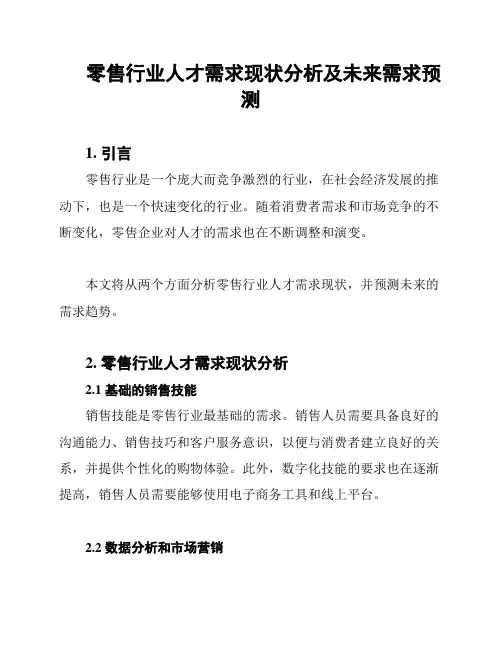 零售行业人才需求现状分析及未来需求预测

1. 引言

零售行业是一个庞大而竞争激烈的行业，在社会经济发展的推动下，也是一个快速变化的行业。随着消费者需求和市场竞争的不断变化，零售企业对人才的需求也在不断调整和演变。

本文将从两个方面分析零售行业人才需求现状，并预测未来的需求趋势。

2. 零售行业人才需求现状分析

2.1 基础的销售技能

销售技能是零售行业最基础的需求。销售人员需要具备良好的沟通能力、销售技巧和客户服务意识，以便与消费者建立良好的关系，并提供个性化的购物体验。此外，数字化技能的要求也在逐渐提高，销售人员需要能够使用电子商务工具和线上平台。

2.2 数据分析和市场营销